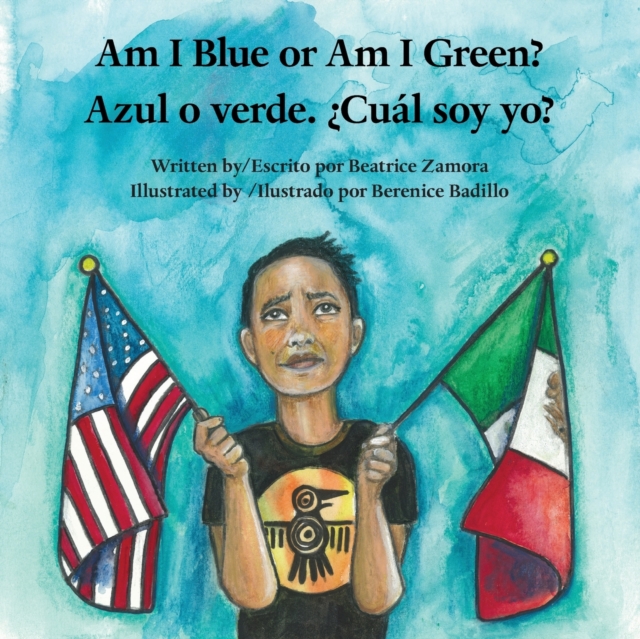 Am I Blue or Am I Green?
Azul o verde. ¿Cuál soy yo?

Written by/Escrito por Beatrice Zamora
Illustrated by /Ilustrado por Berenice Badillo